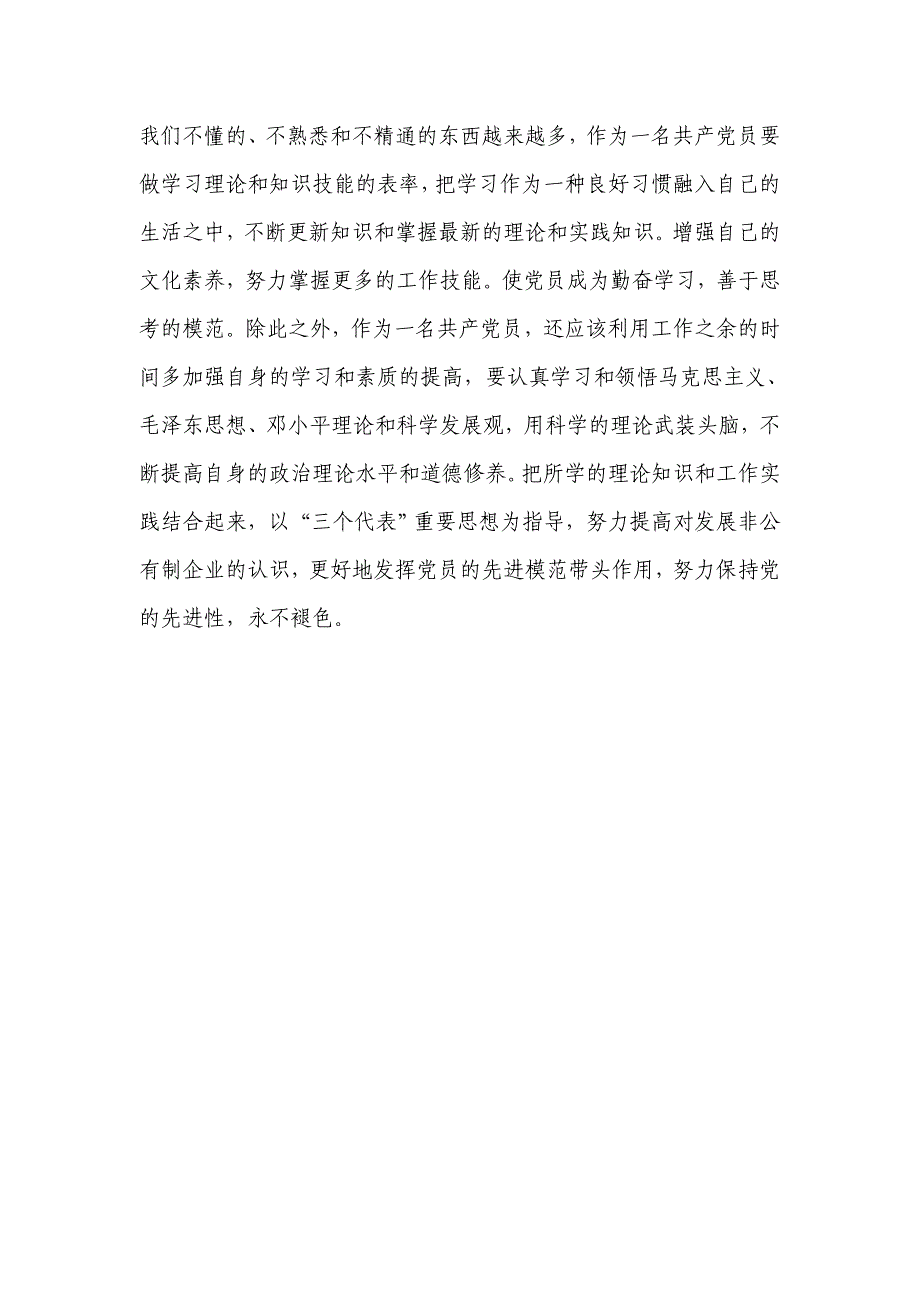 我们不懂的、不熟悉和不精通的东西越来越多，作为一名共产党员要做学习理论和知识技能的表率，把学习作为一种良好习惯融入自己的生活之中，不断更新知识和掌握最新的理论和实践知识。增强自己的文化素养，努力掌握更多的工作技能。使党员成为勤奋学习，善于思考的模范。除此之外，作为一名共产党员，还应该利用工作之余的时间多加强自身的学习和素质的提高，要认真学习和领悟马克思主义、毛泽东思想、邓小平理论和科学发展观，用科学的理论武装头脑，不断提高自身的政治理论水平和道德修养。把所学的理论知识和工作实践结合起来，以“三个代表”重要思想为指导，努力提高对发展非公有制企业的认识，更好地发挥党员的先进模范带头作用，努力保持党的先进性，永不褪色。